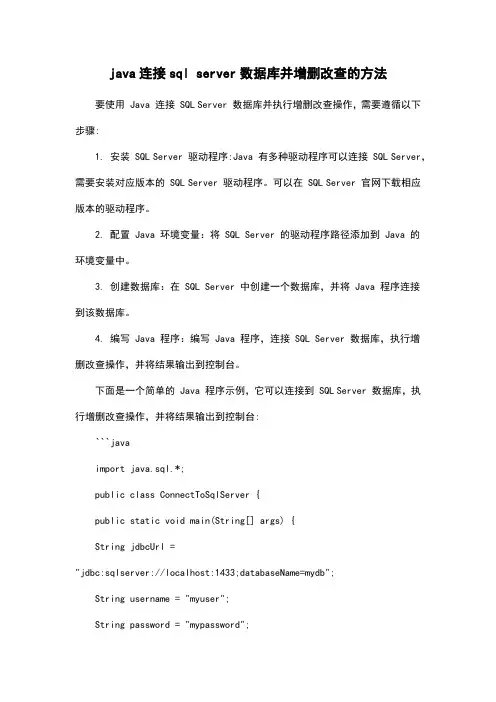 java连接sql server数据库并增删改查的方法

要使用 Java 连接 SQL Server 数据库并执行增删改查操作，需要遵循以下步骤：

1. 安装 SQL Server 驱动程序：Java 有多种驱动程序可以连接 SQL Server，需要安装对应版本的 SQL Server 驱动程序。可以在 SQL Server 官网下载相应版本的驱动程序。

2. 配置 Java 环境变量：将 SQL Server 的驱动程序路径添加到 Java 的环境变量中。

3. 创建数据库：在 SQL Server 中创建一个数据库，并将 Java 程序连接到该数据库。

4. 编写 Java 程序：编写 Java 程序，连接 SQL Server 数据库，执行增删改查操作，并将结果输出到控制台。

下面是一个简单的 Java 程序示例，它可以连接到 SQL Server 数据库，执行增删改查操作，并将结果输出到控制台：

```java

import java.sql.*;

public class ConnectToSqlServer {

public static void main(String[] args) {

String jdbcUrl =
"jdbc:sqlserver://localhost:1433;databaseName=mydb";

String username = "myuser";

String password = "mypassword";